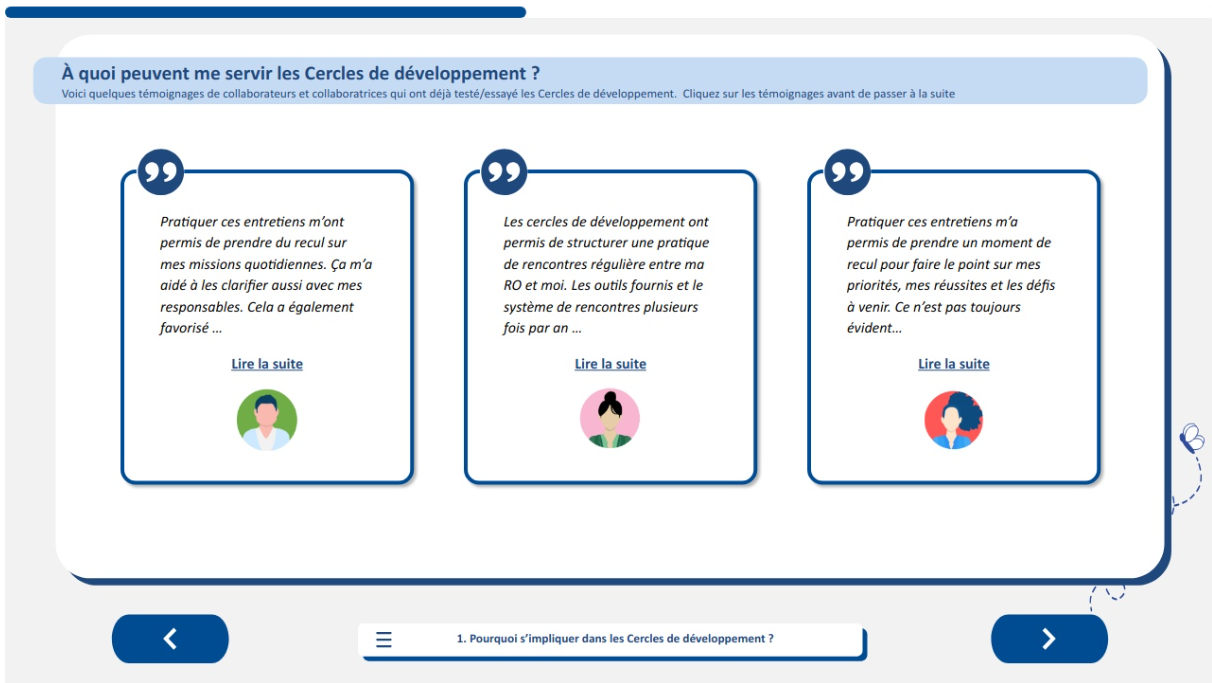 À quoi peuvent me servir les Cercles de développement ?
Voici quelques témoignages de collaborateurs et collaboratrices qui ont déjà testé/essayé les Cercles de développement. Cliquez sur les témoignages avant de passer à la suite

Pratiquer ces entretiens m'ont permis de prendre du recul sur mes missions quotidiennes. Ça m'a aidé à les clarifier aussi avec mes responsables. Cela a également favorisé ...

Lire la suite

Les cercles de développement ont permis de structurer une pratique de rencontres régulière entre ma RO et moi. Les outils fournis et le système de rencontres plusieurs fois par an ...

Lire la suite

Pratiquer ces entretiens m'a permis de prendre un moment de recul pour faire le point sur mes priorités, mes réussites et les défis à venir. Ce n'est pas toujours évident...

Lire la suite

1. Pourquoi s'impliquer dans les Cercles de développement ?